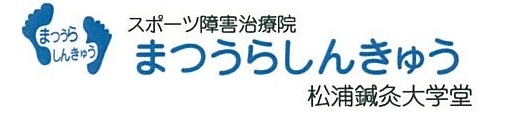 まつうら
しんきゅう

スポーツ障害治療院
まつうらしんきゅう
松浦鍼灸大学堂